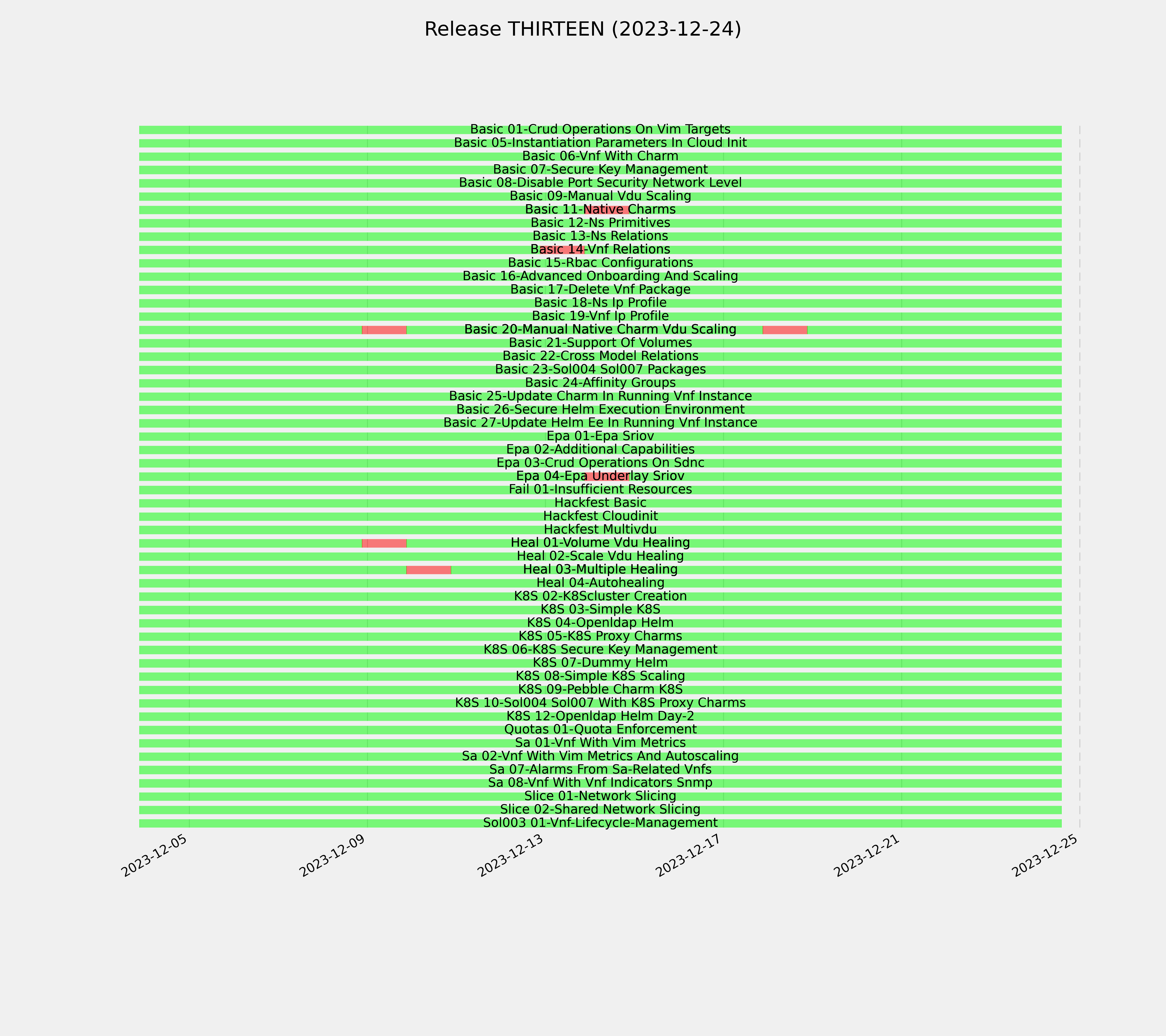 Release THIRTEEN (2023-12-24)

Basic 01-Crud Operations On Vim Targets
Basic 05-Instantiation Parameters In Cloud Init
Basic 06-Vnf With Charm
Basic 07-Secure Key Management
Basic 08-Disable Port Security Network Level
Basic 09-Manual Vdu Scaling
Basic 11-Native Charms
Basic 12-Ns Primitives
Basic 13-Ns Relations
Basic 14-Vnf Relations
Basic 15-Rbac Configurations
Basic 16-Advanced Onboarding And Scaling
Basic 17-Delete Vnf Package
Basic 18-Ns Ip Profile
Basic 19-Vnf Ip Profile
Basic 20-Manual Native Charm Vdu Scaling
Basic 21-Support Of Volumes
Basic 22-Cross Model Relations
Basic 23-Sol004 Sol007 Packages
Basic 24-Affinity Groups
Basic 25-Update Charm In Running Vnf Instance
Basic 26-Secure Helm Execution Environment
Basic 27-Update Helm Ee In Running Vnf Instance
Epa 01-Epa Sriov
Epa 02-Additional Capabilities
Epa 03-Crud Operations On Sdnc
Epa 04-Epa Underlay Sriov
Fail 01-Insufficient Resources
Hackfest Basic
Hackfest Cloudinit
Hackfest Multivdu
Heal 01-Volume Vdu Healing
Heal 02-Scale Vdu Healing
Heal 03-Multiple Healing
Heal 04-Autohealing
K8S 02-K8Scluster Creation
K8S 03-Simple K8S
K8S 04-Openldap Helm
K8S 05-K8S Proxy Charms
K8S 06-K8S Secure Key Management
K8S 07-Dummy Helm
K8S 08-Simple K8S Scaling
K8S 09-Pebble Charm K8S
K8S 10-Sol004 Sol007 With K8S Proxy Charms
K8S 12-Openldap Helm Day-2
Quotas 01-Quota Enforcement
Sa 01-Vnf With Vim Metrics
Sa 02-Vnf With Vim Metrics And Autoscaling
Sa 07-Alarms From Sa-Related Vnfs
Sa 08-Vnf With Vnf Indicators Snmp
Slice 01-Network Slicing
Slice 02-Shared Network Slicing
Sol003 01-Vnf-Lifecycle-Management

2023-12-05
2023-12-09
2023-12-13
2023-12-17
2023-12-21
2023-12-25